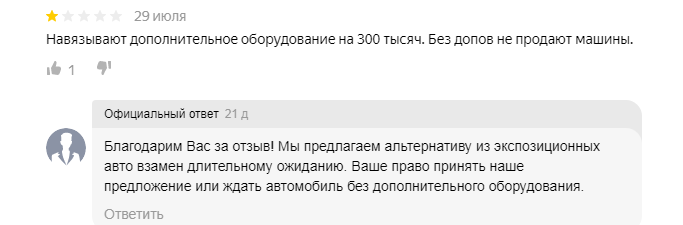 29 июля

Навязывают дополнительное оборудование на 300 тысяч. Без допов не продают машины.

1

Официальный ответ 21 д

Благодарим Вас за отзыв! Мы предлагаем альтернативу из экспозиционных авто взамен длительному ожиданию. Ваше право принять наше предложение или ждать автомобиль без дополнительного оборудования.

Ответить